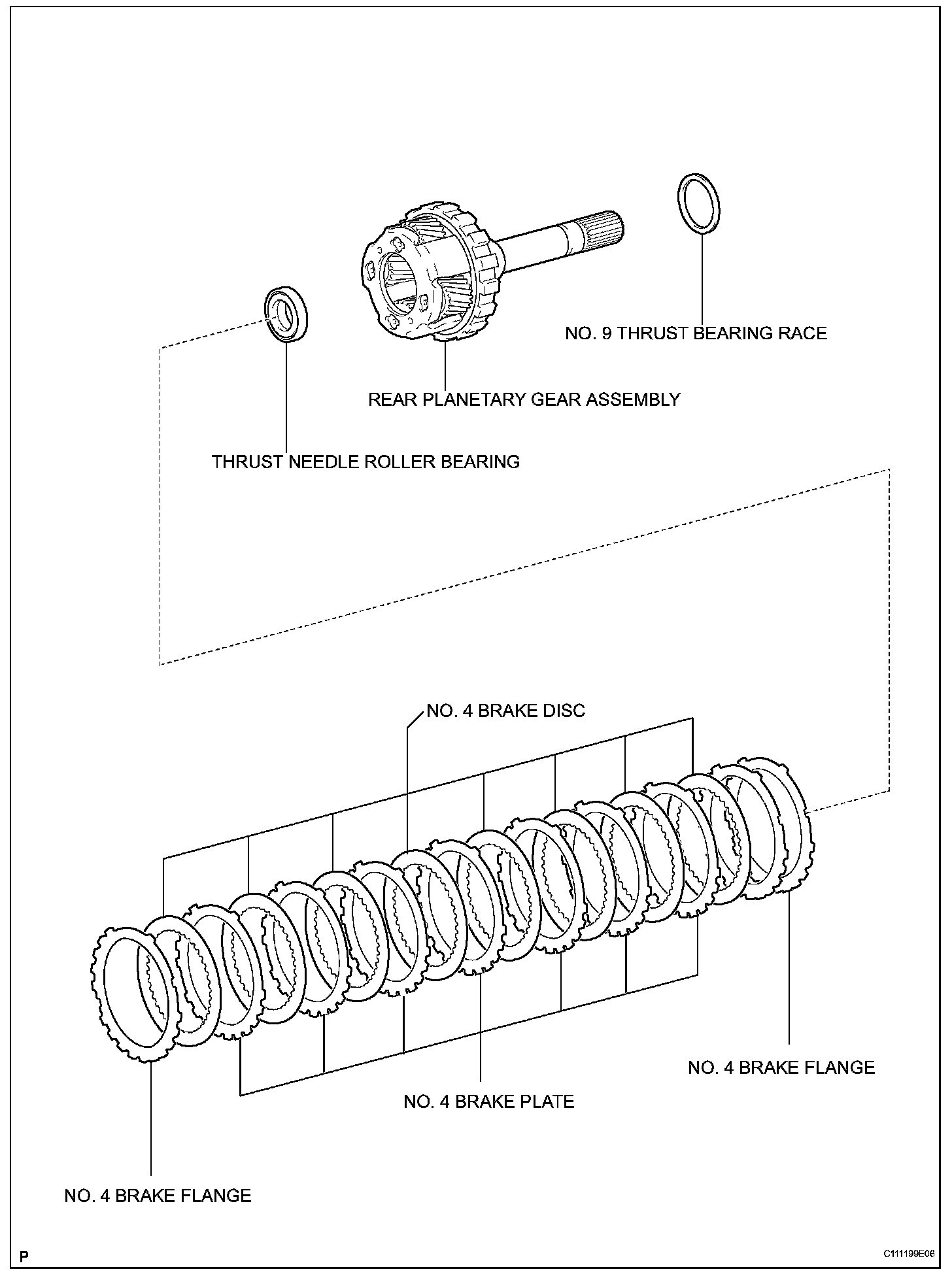 NO. 9 THRUST BEARING RACE

REAR PLANETARY GEAR ASSEMBLY

THRUST NEEDLE ROLLER BEARING

NO. 4 BRAKE DISC

NO. 4 BRAKE FLANGE

NO. 4 BRAKE PLATE

NO. 4 BRAKE FLANGE

P

C111199E06